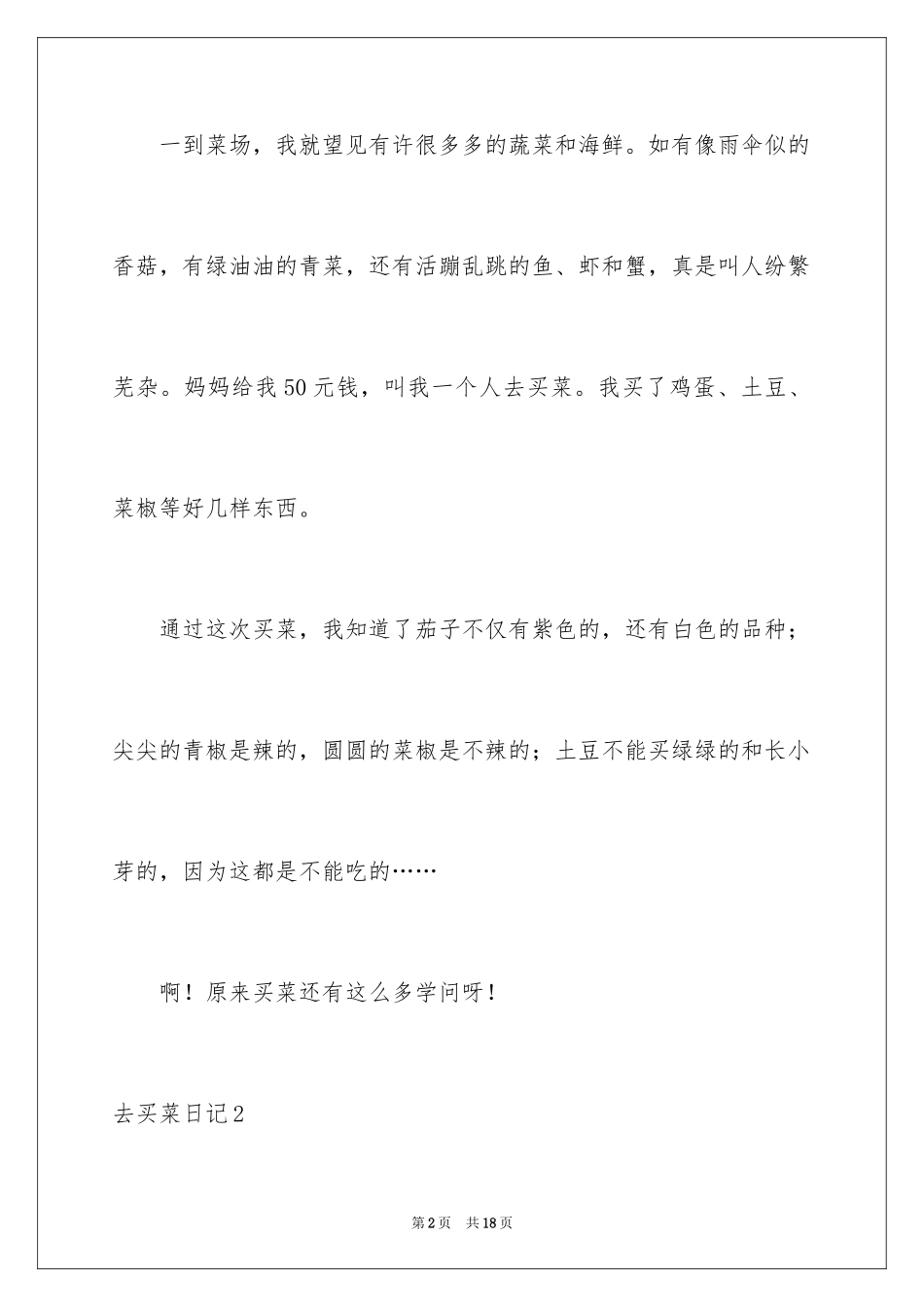 一到菜场，我就望见有许很多多的蔬菜和海鲜。如有像雨伞似的香菇，有绿油油的青菜，还有活蹦乱跳的鱼、虾和蟹，真是叫人纷繁芜杂。妈妈给我50元钱，叫我一个人去买菜。我买了鸡蛋、土豆、菜椒等好几样东西。

通过这次买菜，我知道了茄子不仅有紫色的，还有白色的品种；尖尖的青椒是辣的，圆圆的菜椒是不辣的；土豆不能买绿绿的和长小芽的，因为这都是不能吃的……

啊！原来买菜还有这么多学问呀！

去买菜日记2

第2页　共18页